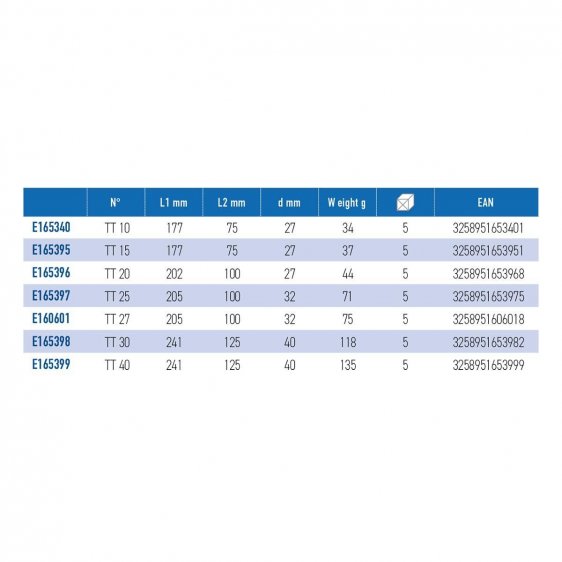 |  | N° | L1 mm | L2 mm | d mm | W eight g |  | EAN |
|---|---|---|---|---|---|---|---|
| E165340 | TT 10 | 177 | 75 | 27 | 34 | 5 | 3258951653401 |
| E165395 | TT 15 | 177 | 75 | 27 | 37 | 5 | 3258951653951 |
| E165396 | TT 20 | 202 | 100 | 27 | 44 | 5 | 3258951653968 |
| E165397 | TT 25 | 205 | 100 | 32 | 71 | 5 | 3258951653975 |
| E160601 | TT 27 | 205 | 100 | 32 | 75 | 5 | 3258951606018 |
| E165398 | TT 30 | 241 | 125 | 40 | 118 | 5 | 3258951653982 |
| E165399 | TT 40 | 241 | 125 | 40 | 135 | 5 | 3258951653999 |